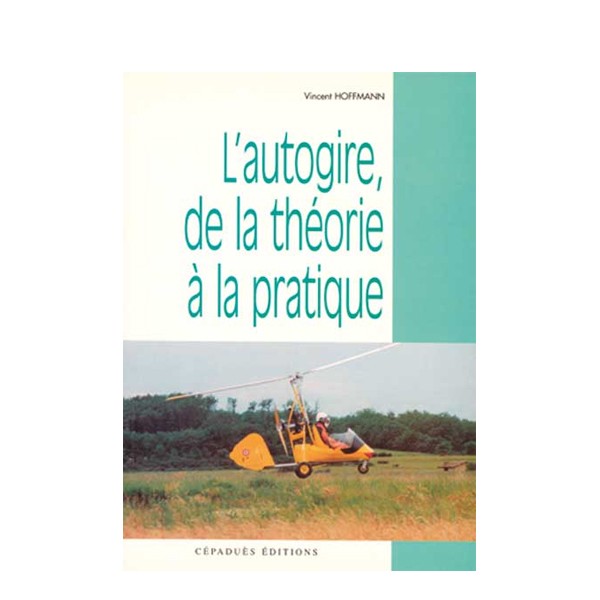 Vincent HOFFMANN

L'autogire, de la théorie à la pratique

CÉPADUÈS ÉDITIONS